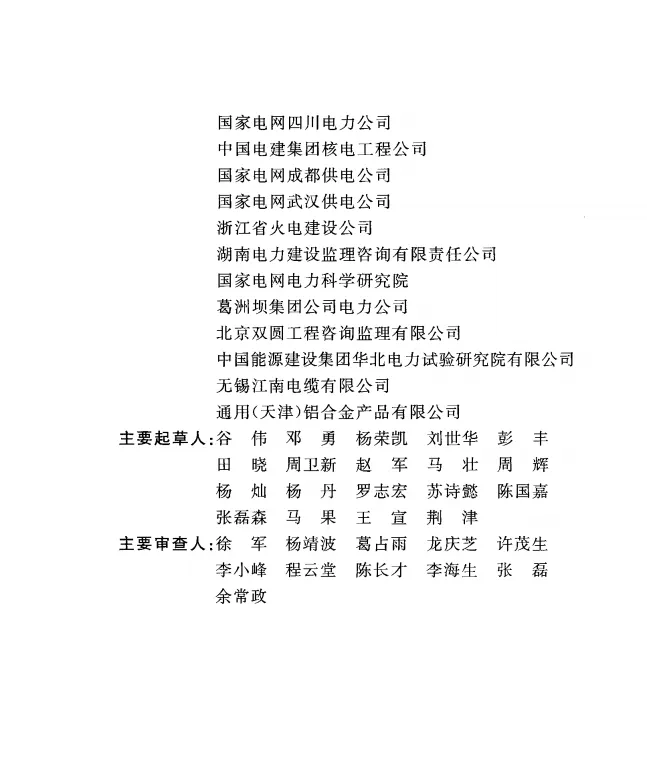 国家电网四川电力公司
中国电建集团核电工程公司
国家电网成都供电公司
国家电网武汉供电公司
浙江省火电建设公司
湖南电力建设监理咨询有限责任公司
国家电网电力科学研究院
葛洲坝集团公司电力公司
北京双圆工程咨询监理有限公司
中国能源建设集团华北电力试验研究院有限公司
无锡江南电缆有限公司
通用(天津)铝合金产品有限公司

主要起草人：谷 伟 邓 勇 杨荣凯 刘世华 彭 丰
田 晓 周卫新 赵 军 马 壮 周 辉
杨 灿 杨 丹 罗志宏 苏诗懿 陈国嘉
张磊森 马 果 王 宣 荆 津

主要审查人：徐 军 杨靖波 葛占雨 龙庆芝 许茂生
李小峰 程云堂 陈长才 李海生 张 磊
余常政